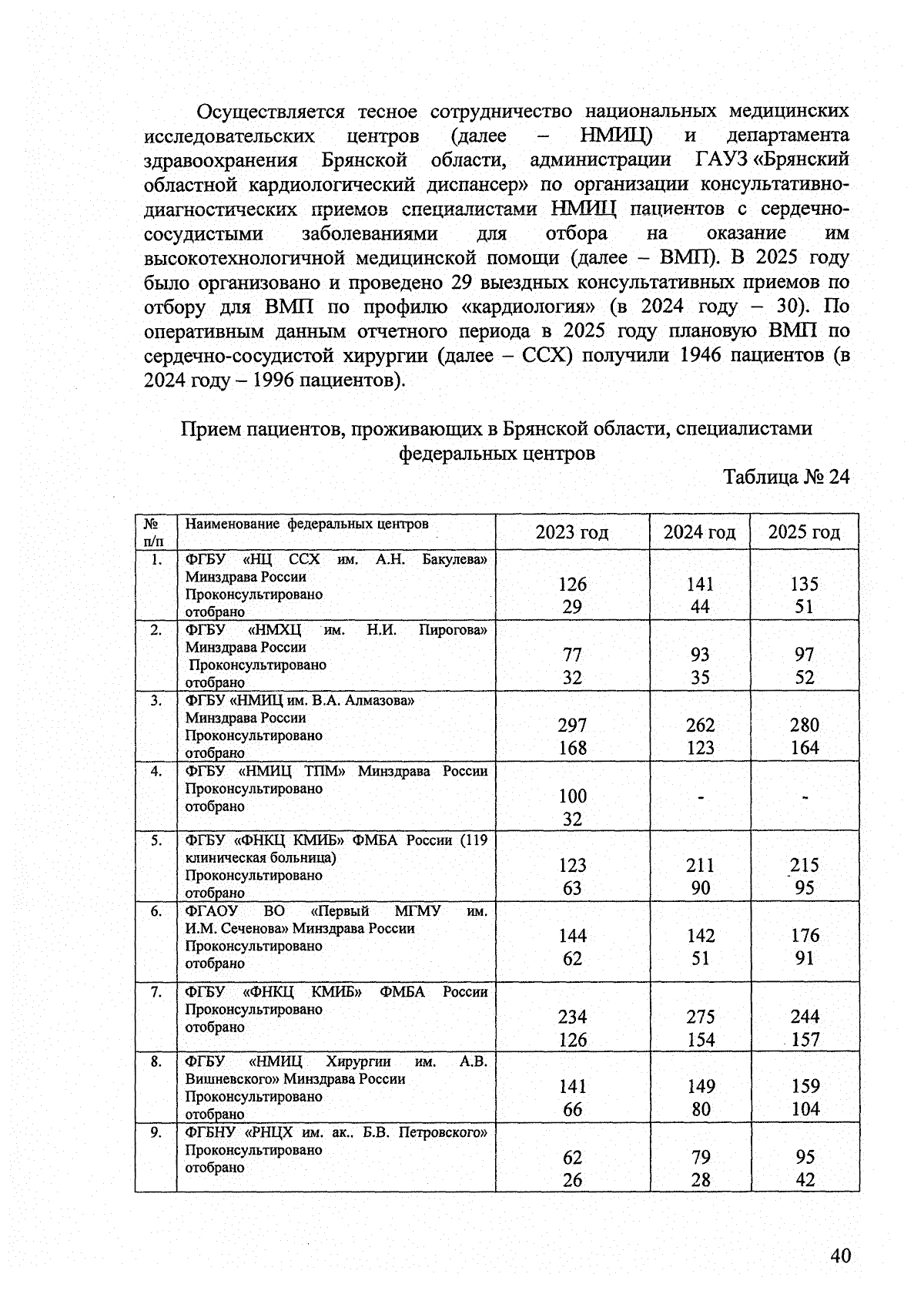 Осуществляется тесное сотрудничество национальных медицинских исследовательских центров (далее – НМИЦ) и департамента здравоохранения Брянской области, администрации ГАУЗ «Брянский областной кардиологический диспансер» по организации консультативно-диагностических приемов специалистами НМИЦ пациентов с сердечно-сосудистыми заболеваниями для отбора на оказание им высокотехнологичной медицинской помощи (далее – ВМП). В 2025 году было организовано и проведено 29 выездных консультативных приемов по отбору для ВМП по профилю «кардиология» (в 2024 году – 30). По оперативным данным отчетного периода в 2025 году плановую ВМП по сердечно-сосудистой хирургии (далее – ССХ) получили 1946 пациентов (в 2024 году – 1996 пациентов).

Прием пациентов, проживающих в Брянской области, специалистами федеральных центров

Таблица № 24

| № п/п | Наименование федеральных центров | 2023 год | 2024 год | 2025 год |
|---|---|---|---|---|
| 1. | ФГБУ «НЦ ССХ им. А.Н. Бакулева» Минздрава России Проконсультировано отобрано | 126 29 | 141 44 | 135 51 |
| 2. | ФГБУ «НМХЦ им. Н.И. Пирогова» Минздрава России Проконсультировано отобрано | 77 32 | 93 35 | 97 52 |
| 3. | ФГБУ «НМИЦ им. В.А. Алмазова» Минздрава России Проконсультировано отобрано | 297 168 | 262 123 | 280 164 |
| 4. | ФГБУ «НМИЦ ТПМ» Минздрава России Проконсультировано отобрано | 100 32 | - | - |
| 5. | ФГБУ «ФНКЦ КМИБ» ФМБА России (119 клиническая больница) Проконсультировано отобрано | 123 63 | 211 90 | 215 95 |
| 6. | ФГАОУ ВО «Первый МГМУ им. И.М. Сеченова» Минздрава России Проконсультировано отобрано | 144 62 | 142 51 | 176 91 |
| 7. | ФГБУ «ФНКЦ КМИБ» ФМБА России Проконсультировано отобрано | 234 126 | 275 154 | 244 157 |
| 8. | ФГБУ «НМИЦ Хирургии им. А.В. Вишневского» Минздрава России Проконсультировано отобрано | 141 66 | 149 80 | 159 104 |
| 9. | ФГБНУ «РНЦХ им. ак.. Б.В. Петровского» Проконсультировано отобрано | 62 26 | 79 28 | 95 42 |

40